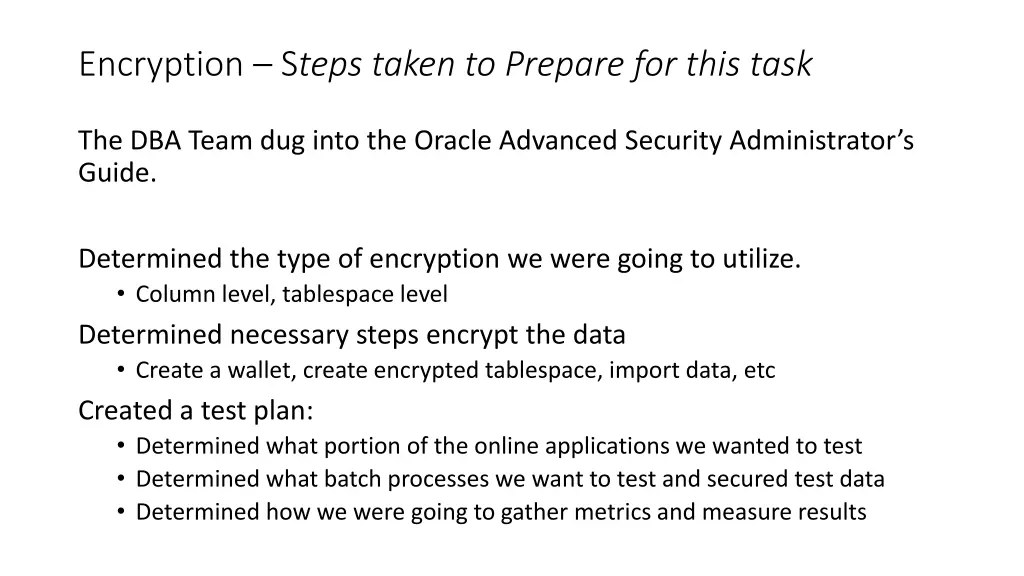 Encryption – Steps taken to Prepare for this task

The DBA Team dug into the Oracle Advanced Security Administrator's Guide.

Determined the type of encryption we were going to utilize.
• Column level, tablespace level
Determined necessary steps encrypt the data
• Create a wallet, create encrypted tablespace, import data, etc
Created a test plan:
• Determined what portion of the online applications we wanted to test
• Determined what batch processes we want to test and secured test data
• Determined how we were going to gather metrics and measure results